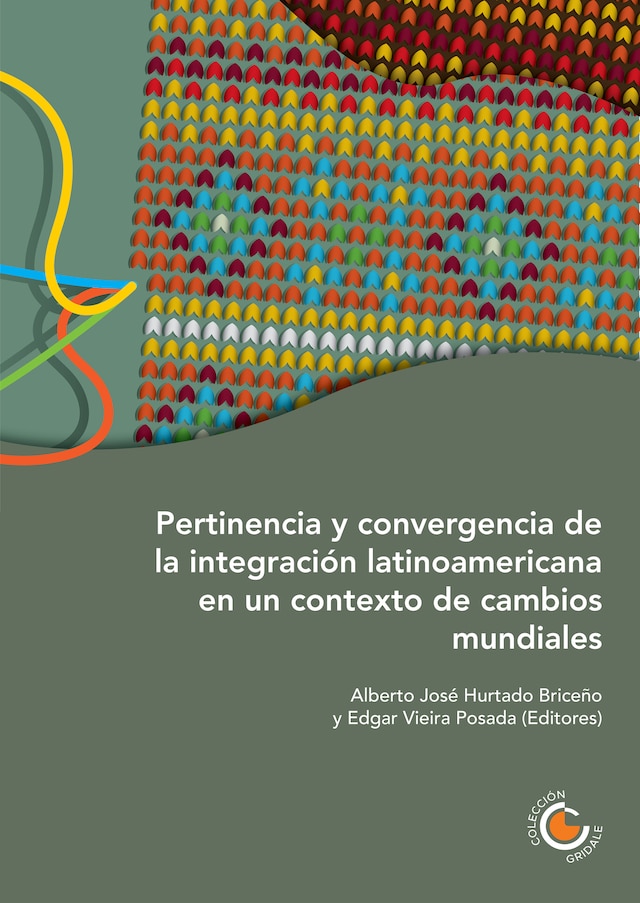 Pertinencia y convergencia de la integración latinoamericana en un contexto de cambios mundiales

Alberto José Hurtado Briceño y Edgar Vieira Posada (Editores)

COLECCIÓN GRIDALE